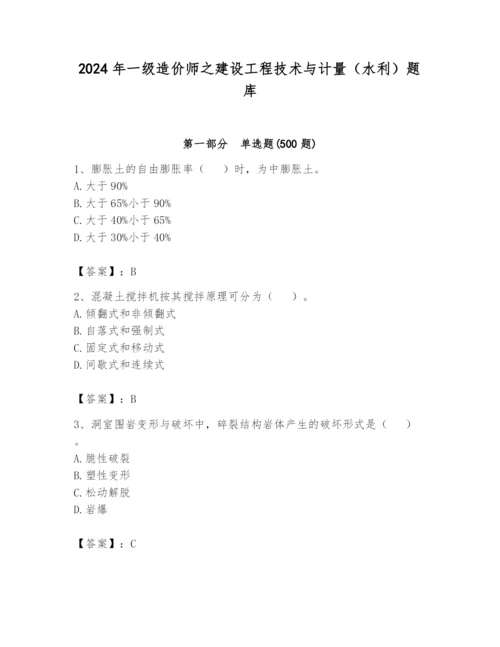 2024 年一级造价师之建设工程技术与计量（水利）题库

第一部分　单选题(500 题)

1、膨胀土的自由膨胀率（　）时，为中膨胀土。
A. 大于 90%
B. 大于 65%小于 90%
C. 大于 40%小于 65%
D. 大于 30%小于 40%

【答案】：B

2、混凝土搅拌机按其搅拌原理可分为（　）。
A. 倾翻式和非倾翻式
B. 自落式和强制式
C. 固定式和移动式
D. 间歇式和连续式

【答案】：B

3、洞室围岩变形与破坏中，碎裂结构岩体产生的破坏形式是（　）。
A. 脆性破裂
B. 塑性变形
C. 松动解脱
D. 岩爆

【答案】：C